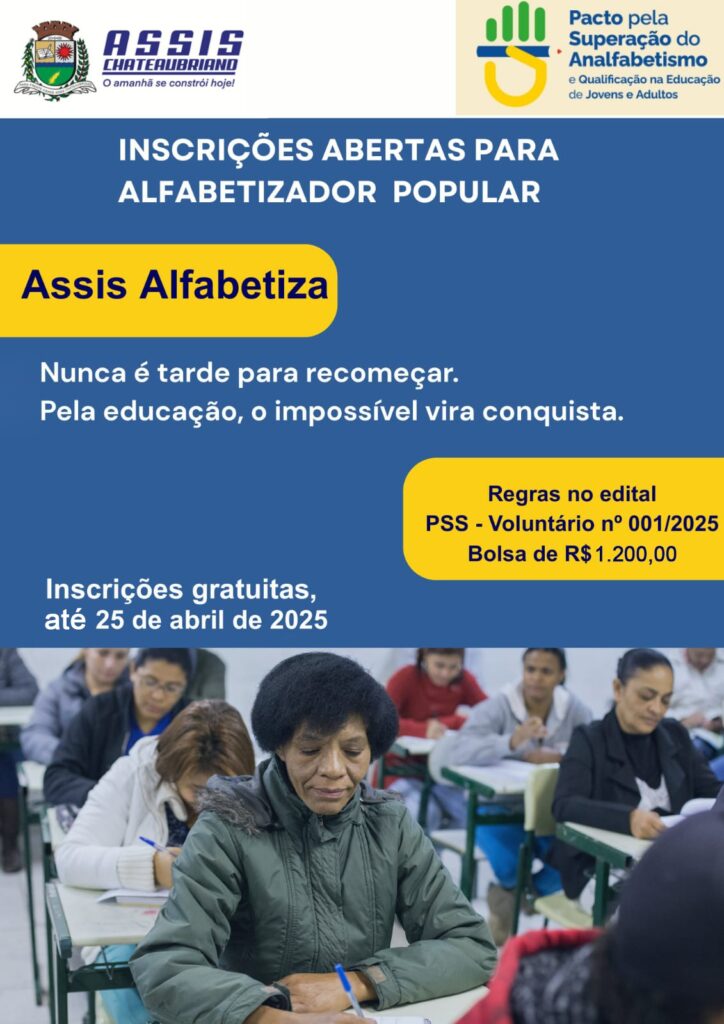 ASSIS CHATEAUBRIAND
O amanhã se constrói hoje!

Pacto pela Superação do Analfabetismo
e Qualificação na Educação de Jovens e Adultos

INSCRIÇÕES ABERTAS PARA ALFABETIZADOR POPULAR

Assis Alfabetiza

Nunca é tarde para recomeçar.
Pela educação, o impossível vira conquista.

Regras no edital
PSS - Voluntário nº 001/2025
Bolsa de R$1.200,00

Inscrições gratuitas,
até 25 de abril de 2025